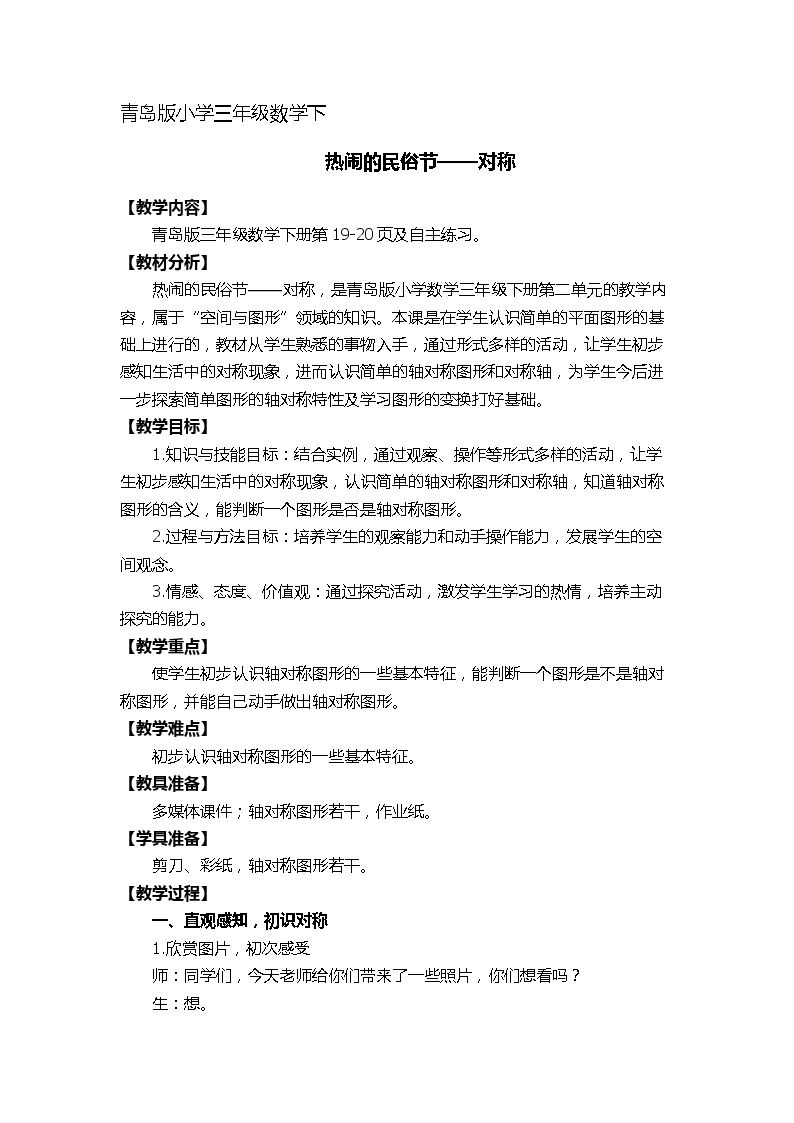 青岛版小学三年级数学下

热闹的民俗节——对称

【教学内容】

青岛版三年级数学下册第19-20页及自主练习。

【教材分析】

热闹的民俗节——对称，是青岛版小学数学三年级下册第二单元的教学内容，属于“空间与图形”领域的知识。本课是在学生认识简单的平面图形的基础上进行的，教材从学生熟悉的事物入手，通过形式多样的活动，让学生初步感知生活中的对称现象，进而认识简单的轴对称图形和对称轴，为学生今后进一步探索简单图形的轴对称特性及学习图形的变换打好基础。

【教学目标】

1.知识与技能目标：结合实例，通过观察、操作等形式多样的活动，让学生初步感知生活中的对称现象，认识简单的轴对称图形和对称轴，知道轴对称图形的含义，能判断一个图形是否是轴对称图形。

2.过程与方法目标：培养学生的观察能力和动手操作能力，发展学生的空间观念。

3.情感、态度、价值观：通过探究活动，激发学生学习的热情，培养主动探究的能力。

【教学重点】

使学生初步认识轴对称图形的一些基本特征，能判断一个图形是不是轴对称图形，并能自己动手做出轴对称图形。

【教学难点】

初步认识轴对称图形的一些基本特征。

【教具准备】

多媒体课件；轴对称图形若干，作业纸。

【学具准备】

剪刀、彩纸，轴对称图形若干。

【教学过程】

一、直观感知，初识对称

1.欣赏图片，初次感受

师：同学们，今天老师给你们带来了一些照片，你们想看吗？

生：想。